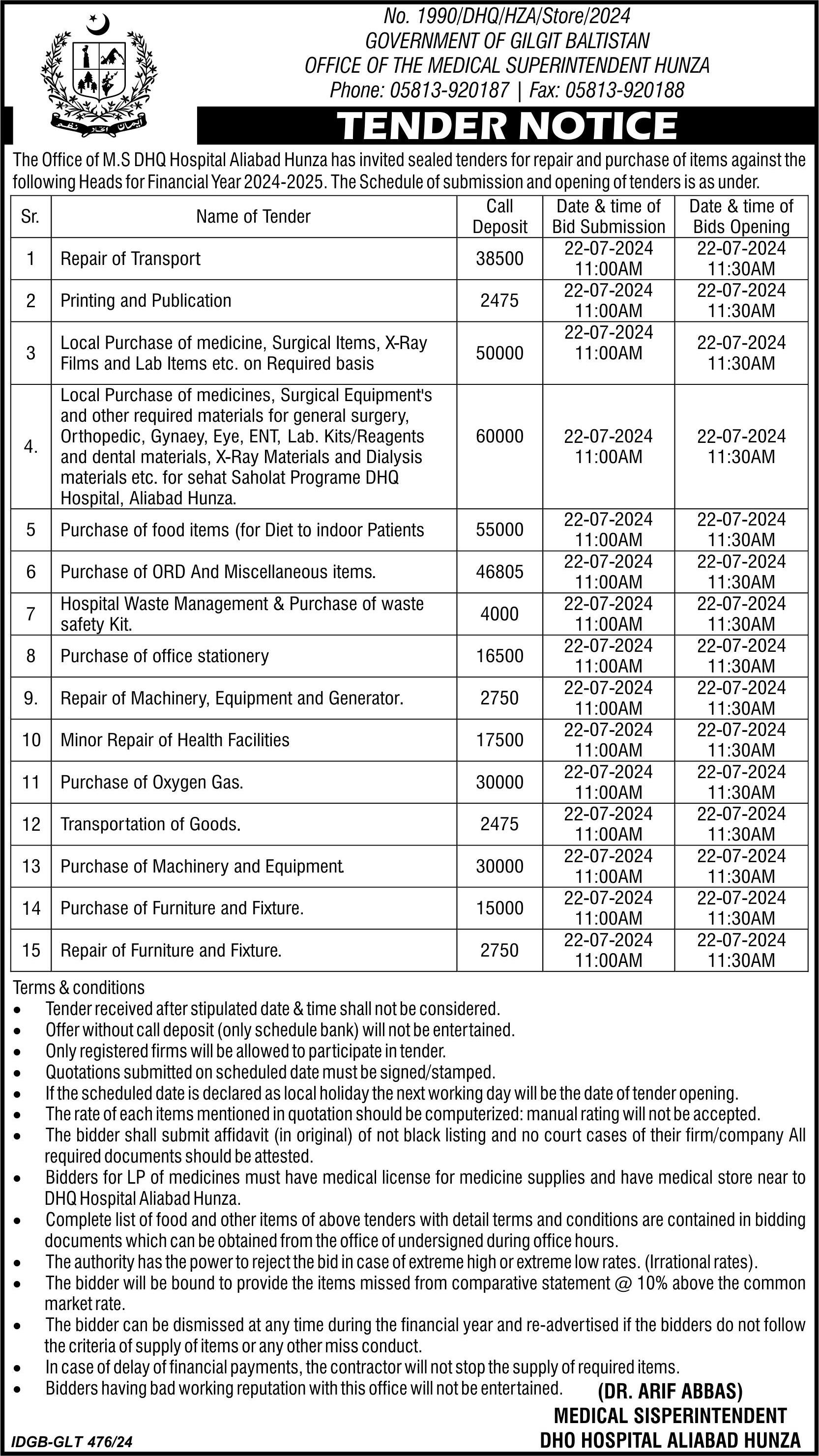 No. 1990/DHQ/HZA/Store/2024
GOVERNMENT OF GILGIT BALTISTAN
OFFICE OF THE MEDICAL SUPERINTENDENT HUNZA
Phone: 05813-920187 | Fax: 05813-920188

TENDER NOTICE

The Office of M.S DHQ Hospital Aliabad Hunza has invited sealed tenders for repair and purchase of items against the following Heads for Financial Year 2024-2025. The Schedule of submission and opening of tenders is as under.

| Sr. | Name of Tender | Call Deposit | Date & time of Bid Submission | Date & time of Bids Opening |
|---|---|---|---|---|
| 1 | Repair of Transport | 38500 | 22-07-2024 11:00AM | 22-07-2024 11:30AM |
| 2 | Printing and Publication | 2475 | 22-07-2024 11:00AM | 22-07-2024 11:30AM |
| 3 | Local Purchase of medicine, Surgical Items, X-Ray Films and Lab Items etc. on Required basis | 50000 | 22-07-2024 11:00AM | 22-07-2024 11:30AM |
| 4. | Local Purchase of medicines, Surgical Equipment's and other required materials for general surgery, Orthopedic, Gynaey, Eye, ENT, Lab. Kits/Reagents and dental materials, X-Ray Materials and Dialysis materials etc. for sehat Saholat Programe DHQ Hospital, Aliabad Hunza. | 60000 | 22-07-2024 11:00AM | 22-07-2024 11:30AM |
| 5 | Purchase of food items (for Diet to indoor Patients | 55000 | 22-07-2024 11:00AM | 22-07-2024 11:30AM |
| 6 | Purchase of ORD And Miscellaneous items. | 46805 | 22-07-2024 11:00AM | 22-07-2024 11:30AM |
| 7 | Hospital Waste Management & Purchase of waste safety Kit. | 4000 | 22-07-2024 11:00AM | 22-07-2024 11:30AM |
| 8 | Purchase of office stationery | 16500 | 22-07-2024 11:00AM | 22-07-2024 11:30AM |
| 9. | Repair of Machinery, Equipment and Generator. | 2750 | 22-07-2024 11:00AM | 22-07-2024 11:30AM |
| 10 | Minor Repair of Health Facilities | 17500 | 22-07-2024 11:00AM | 22-07-2024 11:30AM |
| 11 | Purchase of Oxygen Gas. | 30000 | 22-07-2024 11:00AM | 22-07-2024 11:30AM |
| 12 | Transportation of Goods. | 2475 | 22-07-2024 11:00AM | 22-07-2024 11:30AM |
| 13 | Purchase of Machinery and Equipment. | 30000 | 22-07-2024 11:00AM | 22-07-2024 11:30AM |
| 14 | Purchase of Furniture and Fixture. | 15000 | 22-07-2024 11:00AM | 22-07-2024 11:30AM |
| 15 | Repair of Furniture and Fixture. | 2750 | 22-07-2024 11:00AM | 22-07-2024 11:30AM |

Terms & conditions
• Tender received after stipulated date & time shall not be considered.
• Offer without call deposit (only schedule bank) will not be entertained.
• Only registered firms will be allowed to participate in tender.
• Quotations submitted on scheduled date must be signed/stamped.
• If the scheduled date is declared as local holiday the next working day will be the date of tender opening.
• The rate of each items mentioned in quotation should be computerized: manual rating will not be accepted.
• The bidder shall submit affidavit (in original) of not black listing and no court cases of their firm/company All required documents should be attested.
• Bidders for LP of medicines must have medical license for medicine supplies and have medical store near to DHQ Hospital Aliabad Hunza.
• Complete list of food and other items of above tenders with detail terms and conditions are contained in bidding documents which can be obtained from the office of undersigned during office hours.
• The authority has the power to reject the bid in case of extreme high or extreme low rates. (Irrational rates).
• The bidder will be bound to provide the items missed from comparative statement @ 10% above the common market rate.
• The bidder can be dismissed at any time during the financial year and re-advertised if the bidders do not follow the criteria of supply of items or any other miss conduct.
• In case of delay of financial payments, the contractor will not stop the supply of required items.
• Bidders having bad working reputation with this office will not be entertained.

(DR. ARIF ABBAS)
MEDICAL SISPERINTENDENT
DHO HOSPITAL ALIABAD HUNZA

IDGB-GLT 476/24